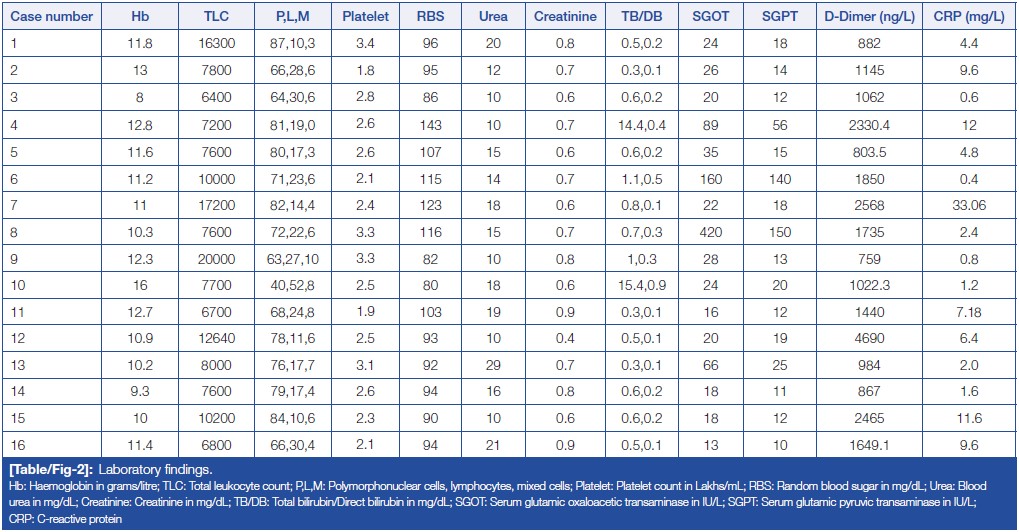 | Case number | Hb | TLC | P,L,M | Platelet | RBS | Urea | Creatinine | TB/DB | SGOT | SGPT | D-Dimer (ng/L) | CRP (mg/L) |
|---|---|---|---|---|---|---|---|---|---|---|---|---|
| 1 | 11.8 | 16300 | 87,10,3 | 3.4 | 96 | 20 | 0.8 | 0.5,0.2 | 24 | 18 | 882 | 4.4 |
| 2 | 13 | 7800 | 66,28,6 | 1.8 | 95 | 12 | 0.7 | 0.3,0.1 | 26 | 14 | 1145 | 9.6 |
| 3 | 8 | 6400 | 64,30,6 | 2.8 | 86 | 10 | 0.6 | 0.6,0.2 | 20 | 12 | 1062 | 0.6 |
| 4 | 12.8 | 7200 | 81,19,0 | 2.6 | 143 | 10 | 0.7 | 14.4,0.4 | 89 | 56 | 2330.4 | 12 |
| 5 | 11.6 | 7600 | 80,17,3 | 2.6 | 107 | 15 | 0.6 | 0.6,0.2 | 35 | 15 | 803.5 | 4.8 |
| 6 | 11.2 | 10000 | 71,23,6 | 2.1 | 115 | 14 | 0.7 | 1.1,0.5 | 160 | 140 | 1850 | 0.4 |
| 7 | 11 | 17200 | 82,14,4 | 2.4 | 123 | 18 | 0.6 | 0.8,0.1 | 22 | 18 | 2568 | 33.06 |
| 8 | 10.3 | 7600 | 72,22,6 | 3.3 | 116 | 15 | 0.7 | 0.7,0.3 | 420 | 150 | 1735 | 2.4 |
| 9 | 12.3 | 20000 | 63,27,10 | 3.3 | 82 | 10 | 0.8 | 1,0.3 | 28 | 13 | 759 | 0.8 |
| 10 | 16 | 7700 | 40,52,8 | 2.5 | 80 | 18 | 0.6 | 15.4,0.9 | 24 | 20 | 1022.3 | 1.2 |
| 11 | 12.7 | 6700 | 68,24,8 | 1.9 | 103 | 19 | 0.9 | 0.3,0.1 | 16 | 12 | 1440 | 7.18 |
| 12 | 10.9 | 12640 | 78,11,6 | 2.5 | 93 | 10 | 0.4 | 0.5,0.1 | 20 | 19 | 4690 | 6.4 |
| 13 | 10.2 | 8000 | 76,17,7 | 3.1 | 92 | 29 | 0.7 | 0.3,0.1 | 66 | 25 | 984 | 2.0 |
| 14 | 9.3 | 7600 | 79,17,4 | 2.6 | 94 | 16 | 0.8 | 0.6,0.2 | 18 | 11 | 867 | 1.6 |
| 15 | 10 | 10200 | 84,10,6 | 2.3 | 90 | 10 | 0.6 | 0.6,0.2 | 18 | 12 | 2465 | 11.6 |
| 16 | 11.4 | 6800 | 66,30,4 | 2.1 | 94 | 21 | 0.9 | 0.5,0.1 | 13 | 10 | 1649.1 | 9.6 |

[Table/Fig-2]: Laboratory findings.
Hb: Haemoglobin in grams/litre; TLC: Total leukocyte count; P,L,M: Polymorphonuclear cells, lymphocytes, mixed cells; Platelet: Platelet count in Lakhs/mL; RBS: Random blood sugar in mg/dL; Urea: Blood urea in mg/dL; Creatinine: Creatinine in mg/dL; TB/DB: Total bilirubin/Direct bilirubin in mg/dL; SGOT: Serum glutamic oxaloacetic transaminase in IU/L; SGPT: Serum glutamic pyruvic transaminase in IU/L; CRP: C-reactive protein